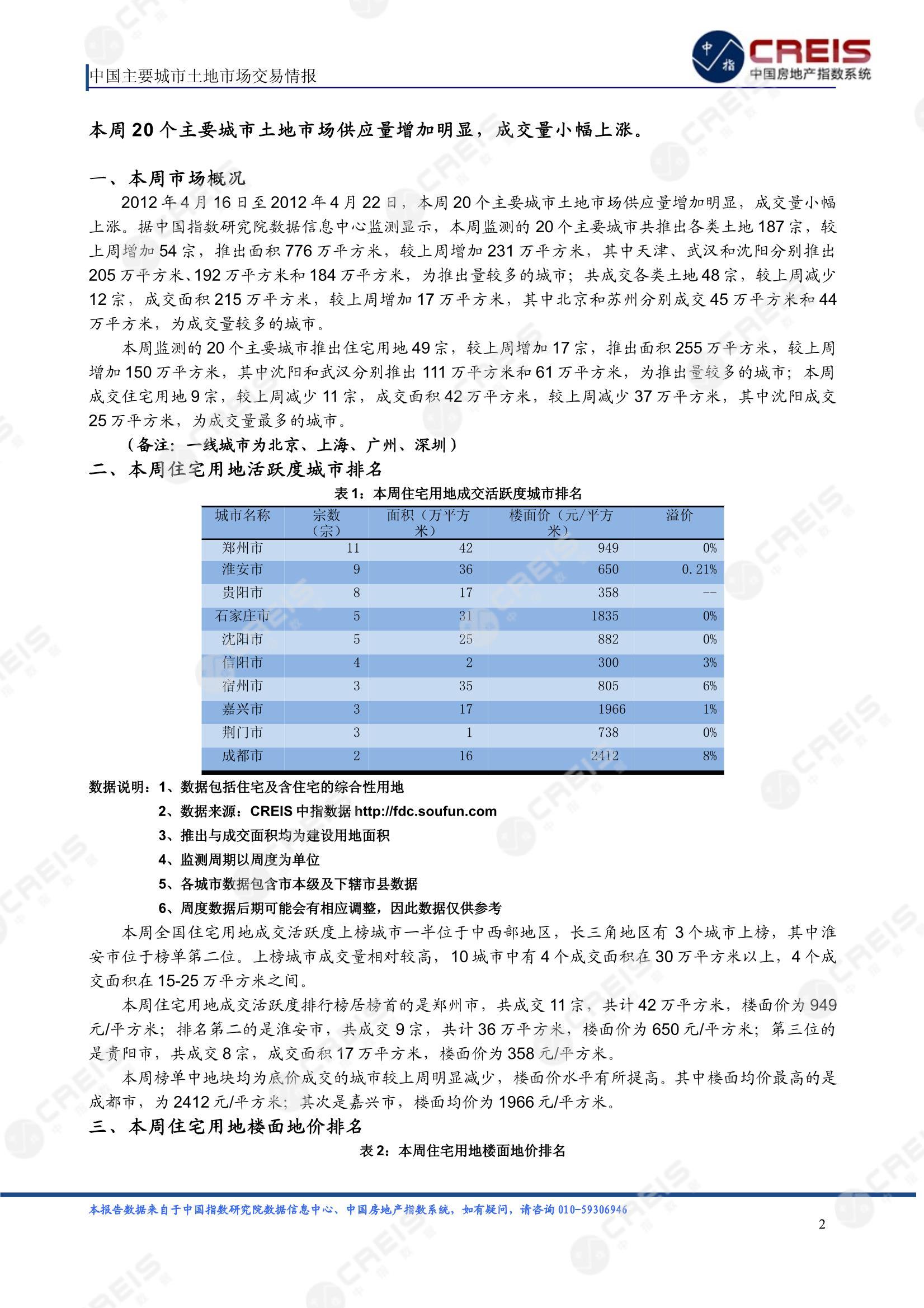 中国主要城市土地市场交易情报

中指 CREIS 中国房地产指数系统

本周 20 个主要城市土地市场供应量增加明显，成交量小幅上涨。

一、本周市场概况

2012 年 4 月 16 日至 2012 年 4 月 22 日，本周 20 个主要城市土地市场供应量增加明显，成交量小幅上涨。据中国指数研究院数据信息中心监测显示，本周监测的 20 个主要城市共推出各类土地 187 宗，较上周增加 54 宗，推出面积 776 万平方米，较上周增加 231 万平方米，其中天津、武汉和沈阳分别推出 205 万平方米、192 万平方米和 184 万平方米，为推出量较多的城市；共成交各类土地 48 宗，较上周减少 12 宗，成交面积 215 万平方米，较上周增加 17 万平方米，其中北京和苏州分别成交 45 万平方米和 44 万平方米，为成交量较多的城市。

本周监测的 20 个主要城市推出住宅用地 49 宗，较上周增加 17 宗，推出面积 255 万平方米，较上周增加 150 万平方米，其中沈阳和武汉分别推出 111 万平方米和 61 万平方米，为推出量较多的城市；本周成交住宅用地 9 宗，较上周减少 11 宗，成交面积 42 万平方米，较上周减少 37 万平方米，其中沈阳成交 25 万平方米，为成交量最多的城市。

（备注：一线城市为北京、上海、广州、深圳）

二、本周住宅用地活跃度城市排名

表 1：本周住宅用地成交活跃度城市排名

| 城市名称 | 宗数（宗） | 面积（万平方米） | 楼面价（元/平方米） | 溢价 |
|---|---|---|---|---|
| 郑州市 | 11 | 42 | 949 | 0% |
| 淮安市 | 9 | 36 | 650 | 0.21% |
| 贵阳市 | 8 | 17 | 358 | -- |
| 石家庄市 | 5 | 31 | 1835 | 0% |
| 沈阳市 | 5 | 25 | 882 | 0% |
| 信阳市 | 4 | 2 | 300 | 3% |
| 宿州市 | 3 | 35 | 805 | 6% |
| 嘉兴市 | 3 | 17 | 1966 | 1% |
| 荆门市 | 3 | 1 | 738 | 0% |
| 成都市 | 2 | 16 | 2412 | 8% |

数据说明：1、数据包括住宅及含住宅的综合性用地
2、数据来源：CREIS 中指数据 http://fdc.soufun.com
3、推出与成交面积均为建设用地面积
4、监测周期以周度为单位
5、各城市数据包含市本级及下辖市县数据
6、周度数据后期可能会有相应调整，因此数据仅供参考

本周全国住宅用地成交活跃度上榜城市一半位于中西部地区，长三角地区有 3 个城市上榜，其中淮安市位于榜单第二位。上榜城市成交量相对较高，10 城市中有 4 个成交面积在 30 万平方米以上，4 个成交面积在 15-25 万平方米之间。

本周住宅用地成交活跃度排行榜居榜首的是郑州市，共成交 11 宗，共计 42 万平方米，楼面价为 949 元/平方米；排名第二的是淮安市，共成交 9 宗，共计 36 万平方米，楼面价为 650 元/平方米；第三位的是贵阳市，共成交 8 宗，成交面积 17 万平方米，楼面价为 358 元/平方米。

本周榜单中地块均为底价成交的城市较上周明显减少，楼面价水平有所提高。其中楼面均价最高的是成都市，为 2412 元/平方米；其次是嘉兴市，楼面均价为 1966 元/平方米。

三、本周住宅用地楼面地价排名

表 2：本周住宅用地楼面地价排名

本报告数据来自于中国指数研究院数据信息中心、中国房地产指数系统，如有疑问，请咨询 010-59306946

2